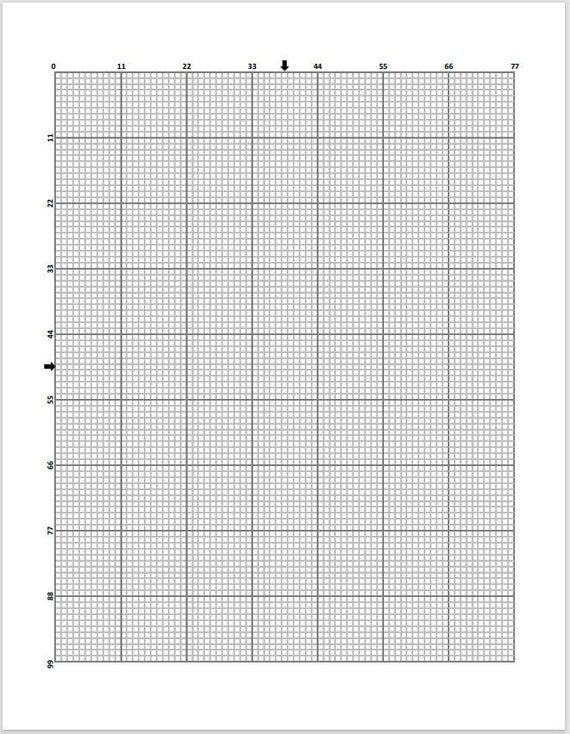 0 11 22 33 44 55 66 77

11
22
33
44
55
66
77
88
99